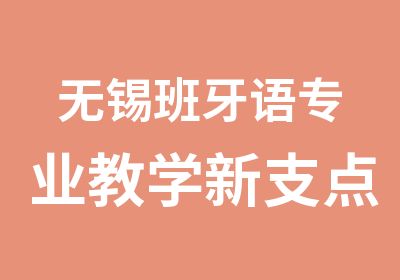 无锡班牙语专
业教学新支点